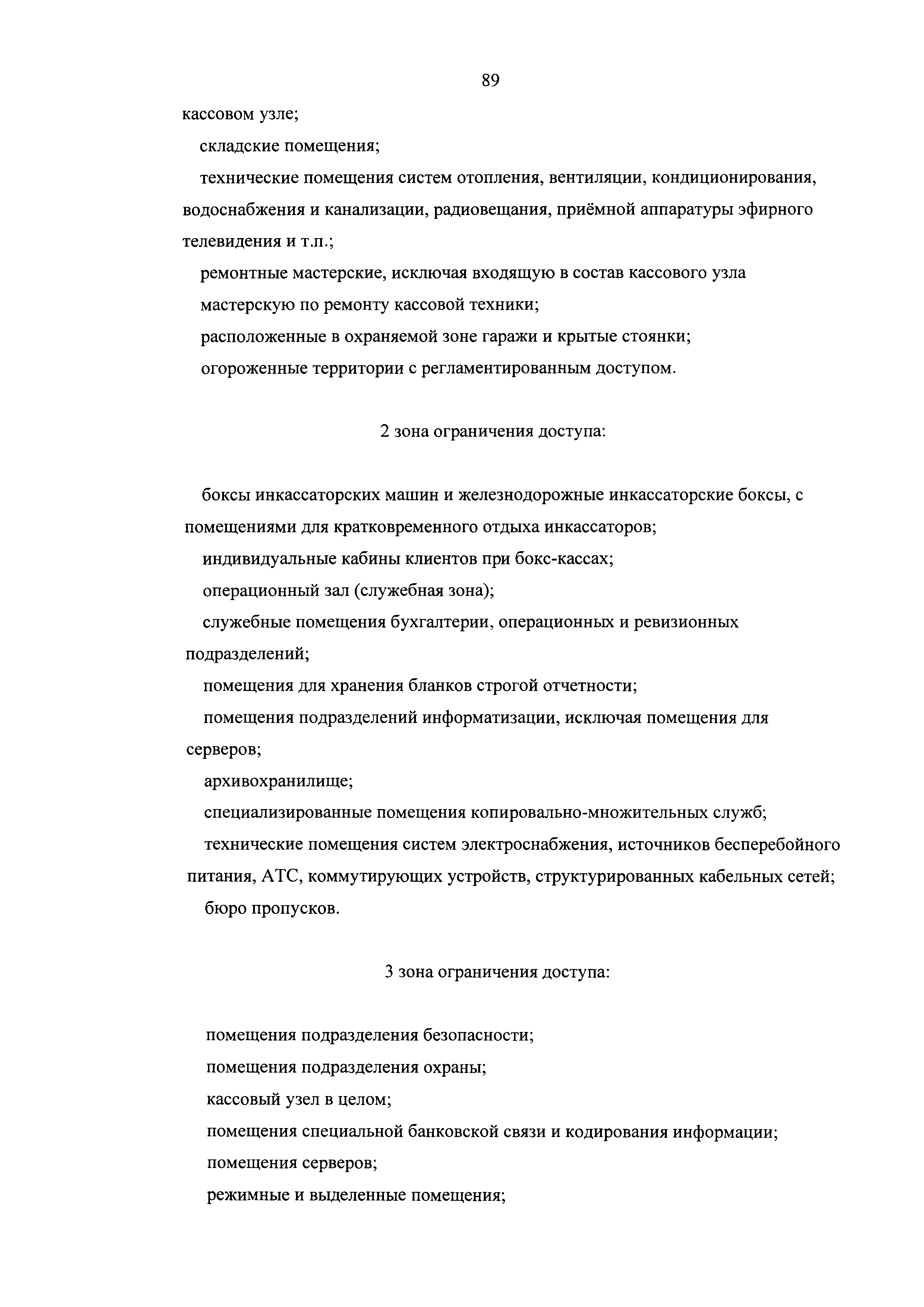 89

кассовом узле;

складские помещения;

технические помещения систем отопления, вентиляции, кондиционирования, водоснабжения и канализации, радиовещания, приёмной аппаратуры эфирного телевидения и т.п.;

ремонтные мастерские, исключая входящую в состав кассового узла мастерскую по ремонту кассовой техники;

расположенные в охраняемой зоне гаражи и крытые стоянки;

огороженные территории с регламентированным доступом.

2 зона ограничения доступа:

боксы инкассаторских машин и железнодорожные инкассаторские боксы, с помещениями для кратковременного отдыха инкассаторов;

индивидуальные кабины клиентов при бокс-кассах;

операционный зал (служебная зона);

служебные помещения бухгалтерии, операционных и ревизионных подразделений;

помещения для хранения бланков строгой отчетности;

помещения подразделений информатизации, исключая помещения для серверов;

архивохранилище;

специализированные помещения копировально-множительных служб;

технические помещения систем электроснабжения, источников бесперебойного питания, АТС, коммутирующих устройств, структурированных кабельных сетей;

бюро пропусков.

3 зона ограничения доступа:

помещения подразделения безопасности;

помещения подразделения охраны;

кассовый узел в целом;

помещения специальной банковской связи и кодирования информации;

помещения серверов;

режимные и выделенные помещения;